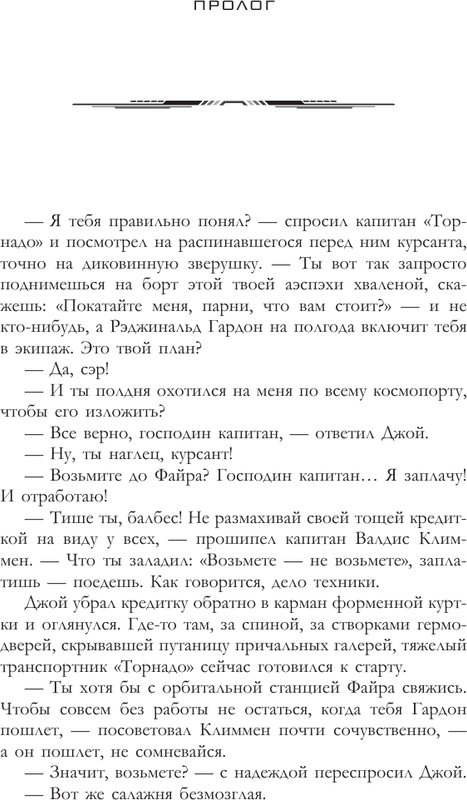 ПРОЛОГ

— Я тебя правильно понял? — спросил капитан «Торнадо» и посмотрел на распинавшегося перед ним курсанта, точно на диковинную зверушку. — Ты вот так запросто поднимешься на борт этой твоей аэспэхи хваленой, скажешь: «Покатайте меня, парни, что вам стоит?» — и не кто-нибудь, а Рэджинальд Гардон на полгода включит тебя в экипаж. Это твой план?

— Да, сэр!

— И ты полдня охотился на меня по всему космопорту, чтобы его изложить?

— Все верно, господин капитан, — ответил Джой.

— Ну, ты наглец, курсант!

— Возьмите до Файра? Господин капитан… Я заплачу! И отработаю!

— Тише ты, балбес! Не размахивай своей тощей кредиткой на виду у всех, — прошипел капитан Валдис Климмен. — Что ты заладил: «Возьмете — не возьмете», заплатишь — поедешь. Как говорится, дело техники.

Джой убрал кредитку обратно в карман форменной куртки и оглянулся. Где-то там, за спиной, за створками гермодверей, скрывавшей путаницу причальных галерей, тяжелый транспортник «Торнадо» сейчас готовился к старту.

— Ты хотя бы с орбитальной станцией Файра свяжись. Чтобы совсем без работы не остаться, когда тебя Гардон пошлет, — посоветовал Климмен почти сочувственно, — а он пошлет, не сомневайся.

— Значит, возьмете? — с надеждой переспросил Джой.

— Вот же салажня безмозглая.